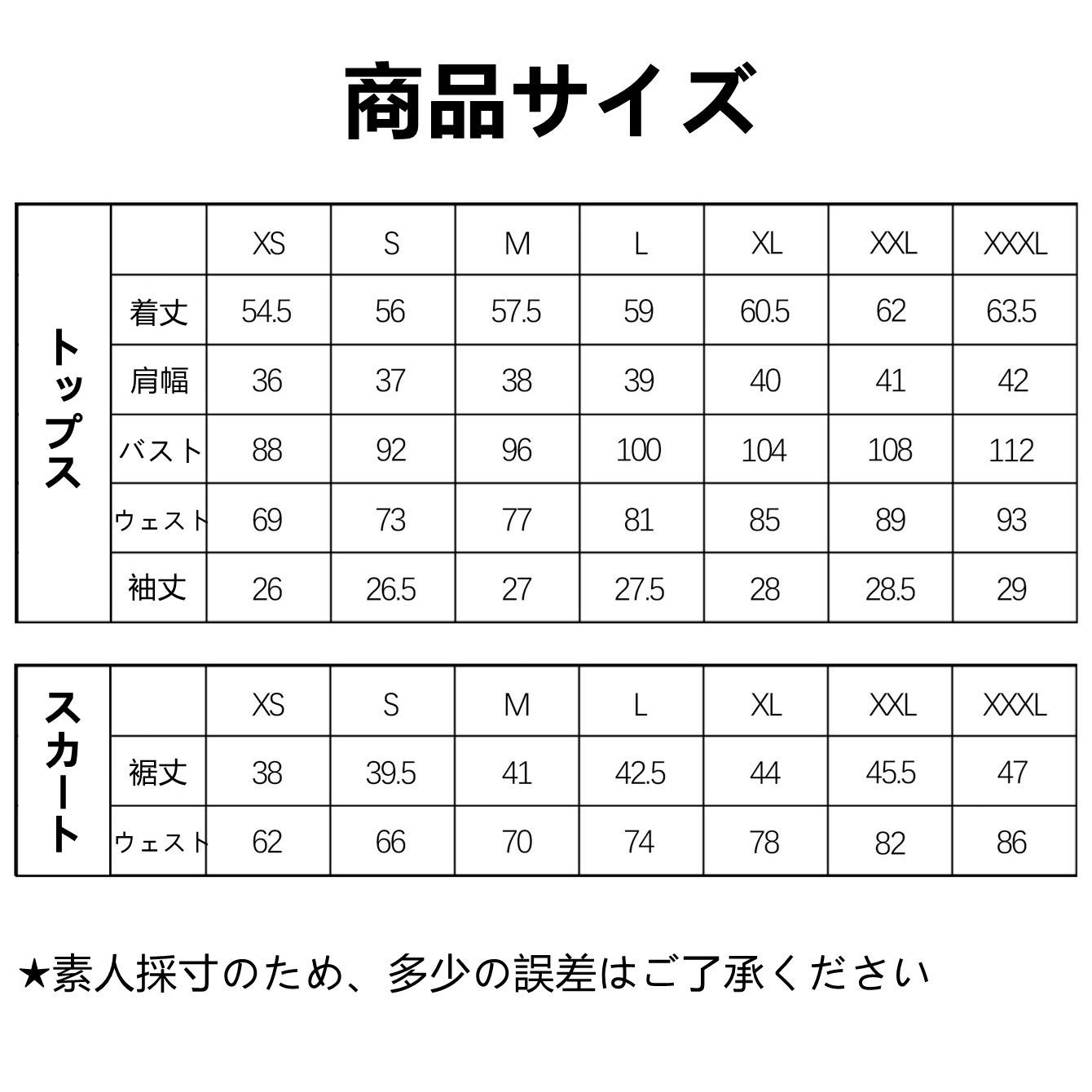 商品サイズ

| トップス | | XS | S | M | L | XL | XXL | XXXL |
|---|---|---|---|---|---|---|---|---|
| | 着丈 | 54.5 | 56 | 57.5 | 59 | 60.5 | 62 | 63.5 |
| | 肩幅 | 36 | 37 | 38 | 39 | 40 | 41 | 42 |
| | バスト | 88 | 92 | 96 | 100 | 104 | 108 | 112 |
| | ウェスト | 69 | 73 | 77 | 81 | 85 | 89 | 93 |
| | 袖丈 | 26 | 26.5 | 27 | 27.5 | 28 | 28.5 | 29 |

| スカート | | XS | S | M | L | XL | XXL | XXXL |
|---|---|---|---|---|---|---|---|---|
| | 裾丈 | 38 | 39.5 | 41 | 42.5 | 44 | 45.5 | 47 |
| | ウェスト | 62 | 66 | 70 | 74 | 78 | 82 | 86 |

★素人採寸のため、多少の誤差はご了承ください